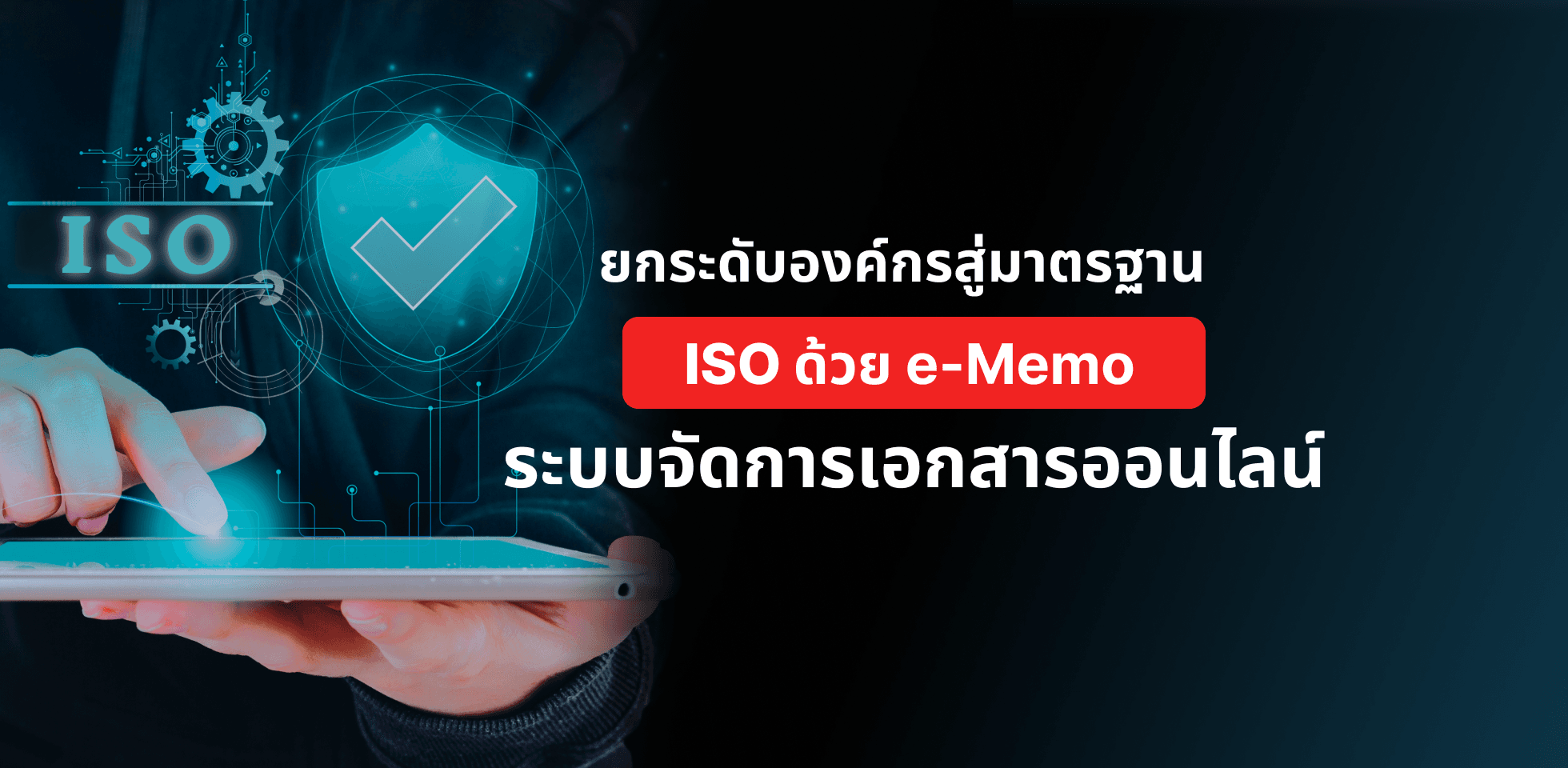 ISO

ยกระดับองค์กรสู่มาตรฐาน

ISO ด้วย e-Memo

ระบบจัดการเอกสารออนไลน์